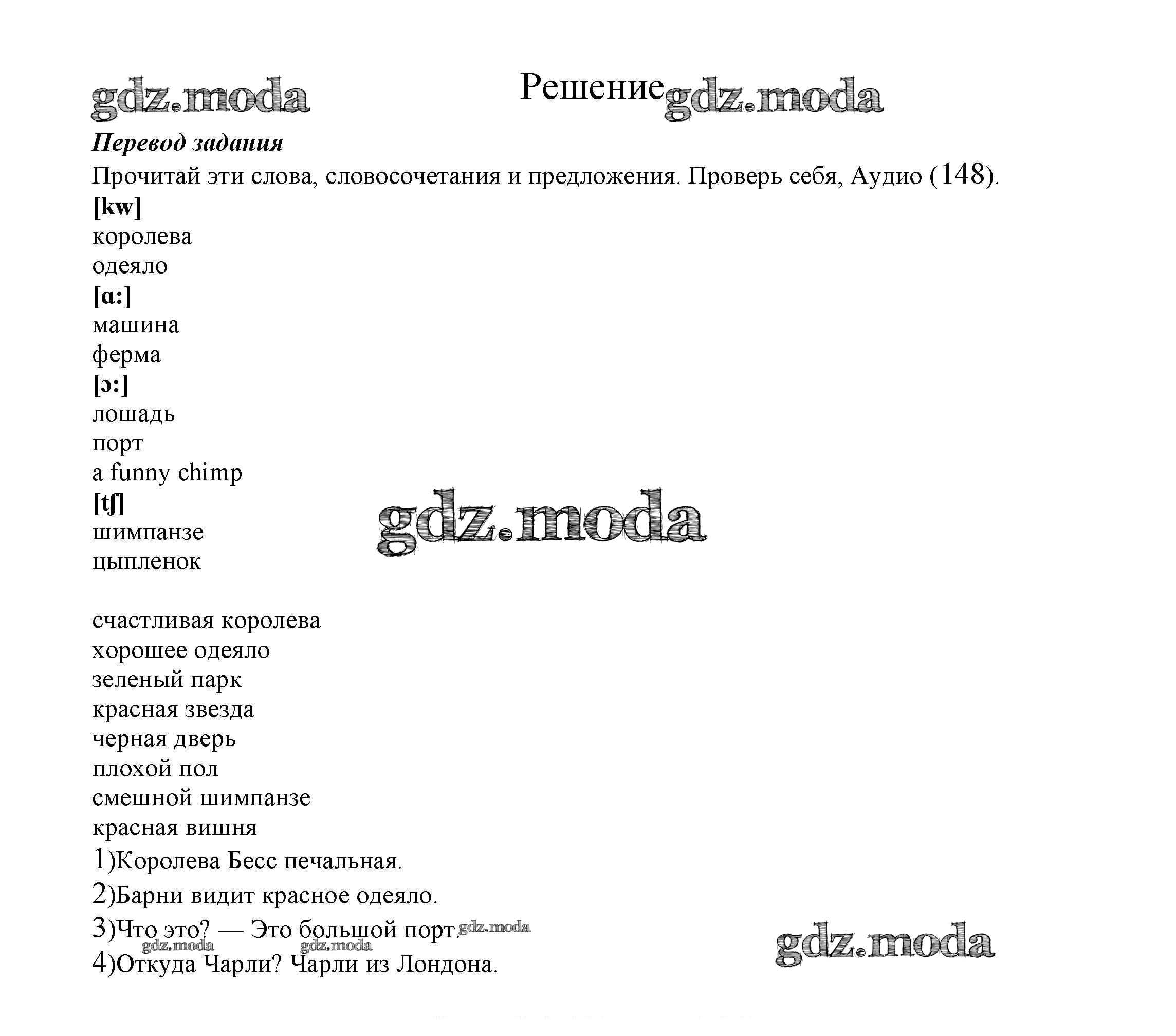 gdz.moda

Решение gdz.moda

Перевод задания

Прочитай эти слова, словосочетания и предложения. Проверь себя, Аудио (148).

[kw]
королева
одеяло
[ɑ:]
машина
ферма
[ɔ:]
лошадь
порт
a funny chimp
[tʃ]
шимпанзе
цыпленок

gdz.moda

счастливая королева
хорошее одеяло
зеленый парк
красная звезда
черная дверь
плохой пол
смешной шимпанзе
красная вишня

1)Королева Бесс печальная.
2)Барни видит красное одеяло.
3)Что это? — Это большой порт. gdz.moda
gdz.moda gdz.moda
4)Откуда Чарли? Чарли из Лондона.

gdz.moda